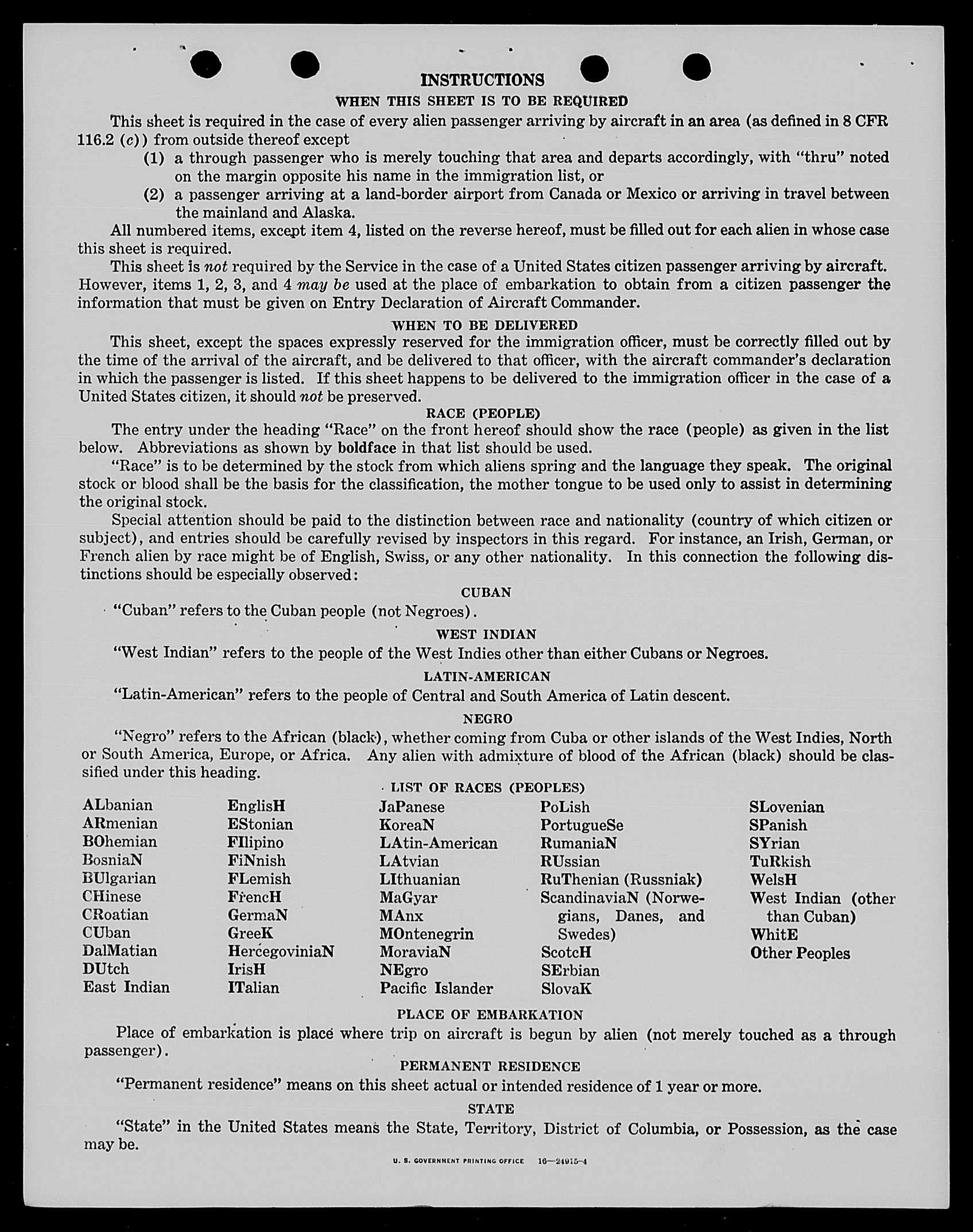 INSTRUCTIONS

WHEN THIS SHEET IS TO BE REQUIRED

This sheet is required in the case of every alien passenger arriving by aircraft in an area (as defined in 8 CFR 116.2 (c)) from outside thereof except

(1) a through passenger who is merely touching that area and departs accordingly, with "thru" noted on the margin opposite his name in the immigration list, or

(2) a passenger arriving at a land-border airport from Canada or Mexico or arriving in travel between the mainland and Alaska.

All numbered items, except item 4, listed on the reverse hereof, must be filled out for each alien in whose case this sheet is required.

This sheet is not required by the Service in the case of a United States citizen passenger arriving by aircraft. However, items 1, 2, 3, and 4 may be used at the place of embarkation to obtain from a citizen passenger the information that must be given on Entry Declaration of Aircraft Commander.

WHEN TO BE DELIVERED

This sheet, except the spaces expressly reserved for the immigration officer, must be correctly filled out by the time of the arrival of the aircraft, and be delivered to that officer, with the aircraft commander's declaration in which the passenger is listed. If this sheet happens to be delivered to the immigration officer in the case of a United States citizen, it should not be preserved.

RACE (PEOPLE)

The entry under the heading "Race" on the front hereof should show the race (people) as given in the list below. Abbreviations as shown by boldface in that list should be used.

"Race" is to be determined by the stock from which aliens spring and the language they speak. The original stock or blood shall be the basis for the classification, the mother tongue to be used only to assist in determining the original stock.

Special attention should be paid to the distinction between race and nationality (country of which citizen or subject), and entries should be carefully revised by inspectors in this regard. For instance, an Irish, German, or French alien by race might be of English, Swiss, or any other nationality. In this connection the following distinctions should be especially observed:

CUBAN

"Cuban" refers to the Cuban people (not Negroes).

WEST INDIAN

"West Indian" refers to the people of the West Indies other than either Cubans or Negroes.

LATIN-AMERICAN

"Latin-American" refers to the people of Central and South America of Latin descent.

NEGRO

"Negro" refers to the African (black), whether coming from Cuba or other islands of the West Indies, North or South America, Europe, or Africa. Any alien with admixture of blood of the African (black) should be classified under this heading.

LIST OF RACES (PEOPLES)

ALbanian
ARmenian
BOhemian
BosniaN
BUlgarian
CHinese
CRoatian
CUban
DalMatian
DUtch
East Indian

EnglisH
EStonian
FIlipino
FiNnish
FLemish
FrencH
GermaN
GreeK
HercegoviniaN
IrisH
ITalian

JaPanese
KoreaN
LAtin-American
LAtvian
LIthuanian
MaGyar
MAnx
MOntenegrin
MoraviaN
NEgro
Pacific Islander

PoLish
PortugueSe
RumaniaN
RUssian
RuThenian (Russniak)
ScandinaviaN (Norwegians, Danes, and Swedes)
ScotcH
SErbian
SlovaK

SLovenian
SPanish
SYrian
TuRkish
WelsH
West Indian (other than Cuban)
WhitE
Other Peoples

PLACE OF EMBARKATION

Place of embarkation is place where trip on aircraft is begun by alien (not merely touched as a through passenger).

PERMANENT RESIDENCE

"Permanent residence" means on this sheet actual or intended residence of 1 year or more.

STATE

"State" in the United States means the State, Territory, District of Columbia, or Possession, as the case may be.

U. S. GOVERNMENT PRINTING OFFICE 16—24915-4